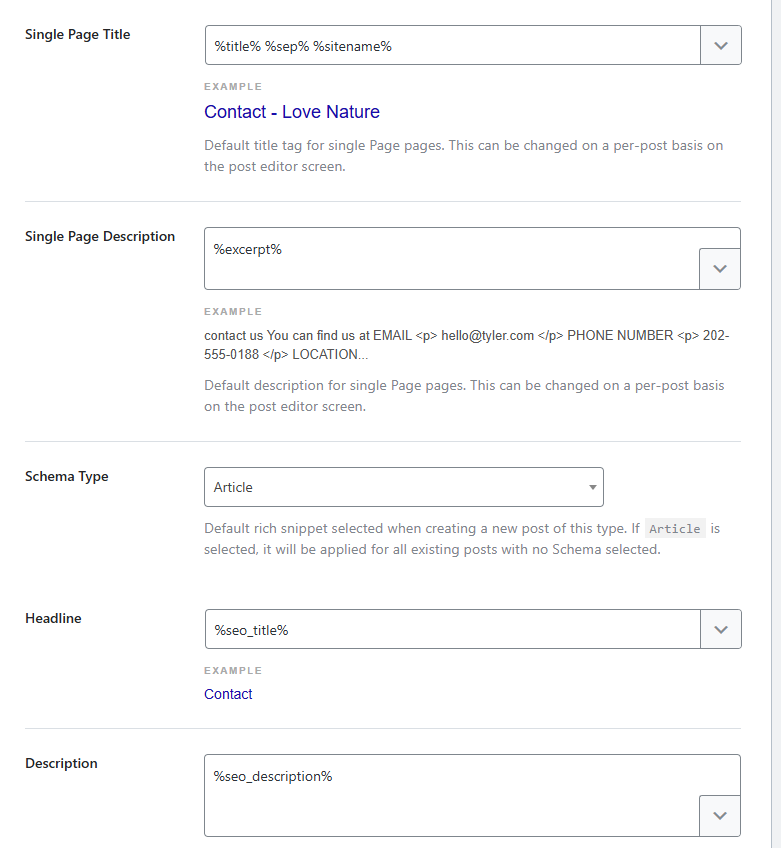 Single Page Title

%title% %sep% %sitename%

EXAMPLE

Contact - Love Nature

Default title tag for single Page pages. This can be changed on a per-post basis on the post editor screen.

Single Page Description

%excerpt%

EXAMPLE

contact us You can find us at EMAIL <p> hello@tyler.com </p> PHONE NUMBER <p> 202-555-0188 </p> LOCATION...

Default description for single Page pages. This can be changed on a per-post basis on the post editor screen.

Schema Type

Article

Default rich snippet selected when creating a new post of this type. If Article is selected, it will be applied for all existing posts with no Schema selected.

Headline

%seo_title%

EXAMPLE

Contact

Description

%seo_description%